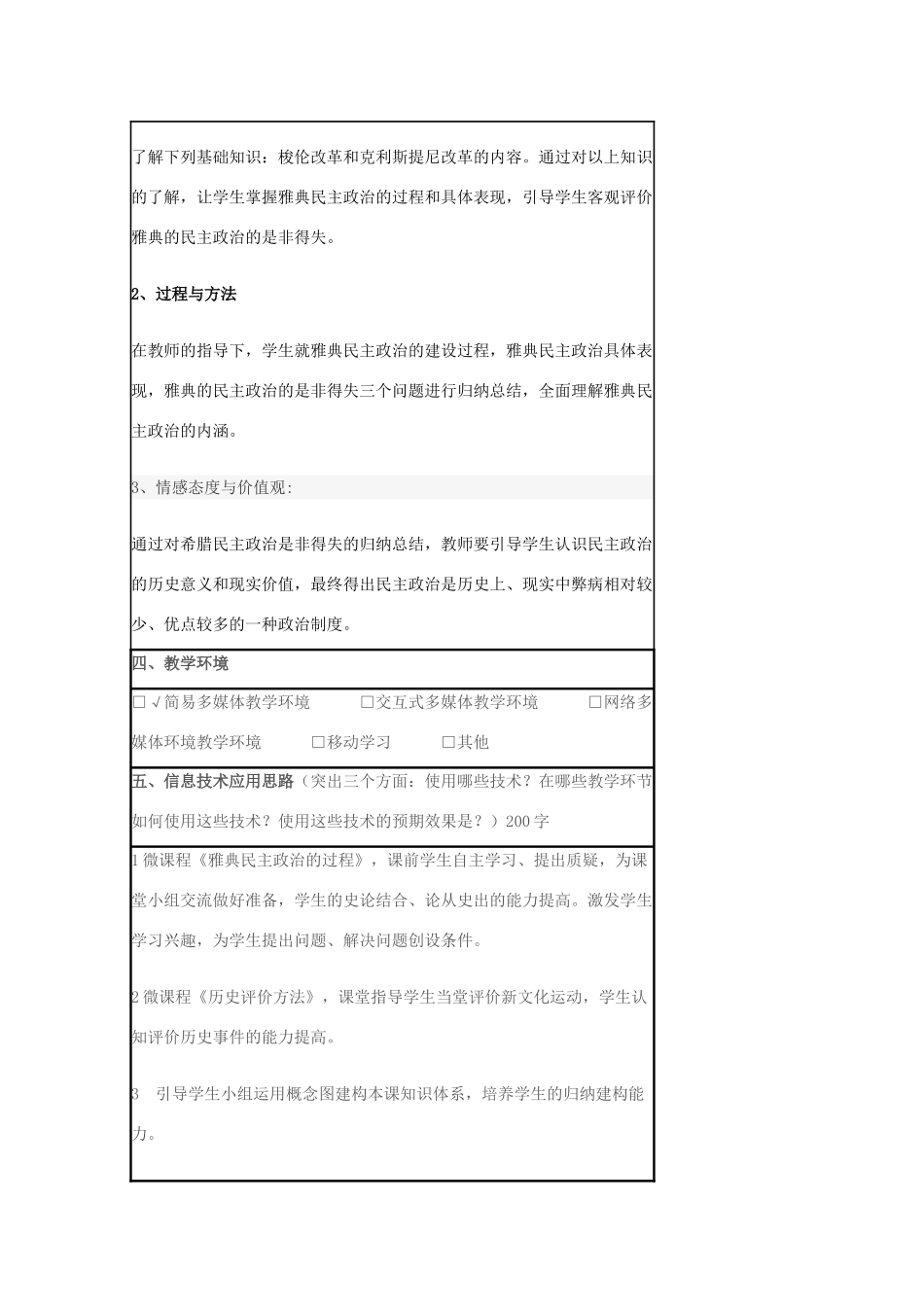 了解下列基础知识：梭伦改革和克利斯提尼改革的内容。通过对以上知识的了解，让学生掌握雅典民主政治的过程和具体表现，引导学生客观评价雅典的民主政治的是非得失。

2、过程与方法

在教师的指导下，学生就雅典民主政治的建设过程，雅典民主政治具体表现，雅典的民主政治的是非得失三个问题进行归纳总结，全面理解雅典民主政治的内涵。

3、情感态度与价值观:

通过对希腊民主政治是非得失的归纳总结，教师要引导学生认识民主政治的历史意义和现实价值，最终得出民主政治是历史上、现实中弊病相对较少、优点较多的一种政治制度。

四、教学环境

☐√简易多媒体教学环境 ☐交互式多媒体教学环境 ☐网络多媒体环境教学环境 ☐移动学习 ☐其他

五、信息技术应用思路（突出三个方面：使用哪些技术？在哪些教学环节如何使用这些技术？使用这些技术的预期效果是？）200字

1微课程《雅典民主政治的过程》，课前学生自主学习、提出质疑，为课堂小组交流做好准备，学生的史论结合、论从史出的能力提高。激发学生学习兴趣，为学生提出问题、解决问题创设条件。

2微课程《历史评价方法》，课堂指导学生当堂评价新文化运动，学生认知评价历史事件的能力提高。

3 引导学生小组运用概念图建构本课知识体系，培养学生的归纳建构能力。